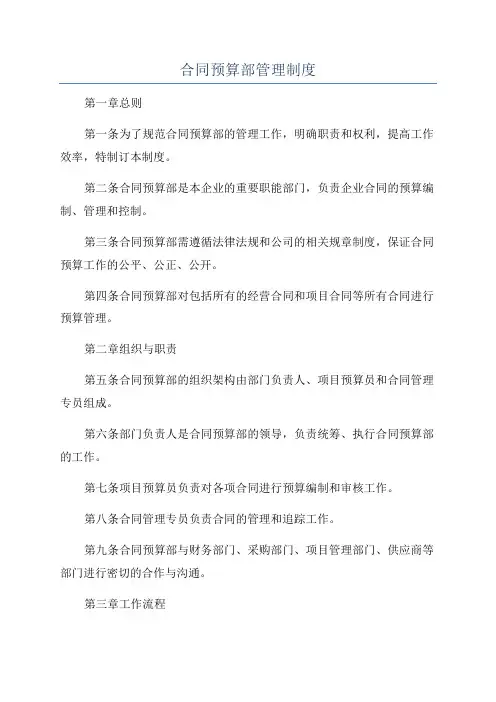 合同预算部管理制度

第一章总则

第一条为了规范合同预算部的管理工作，明确职责和权利，提高工作效率，特制订本制度。

第二条合同预算部是本企业的重要职能部门，负责企业合同的预算编制、管理和控制。

第三条合同预算部需遵循法律法规和公司的相关规章制度，保证合同预算工作的公平、公正、公开。

第四条合同预算部对包括所有的经营合同和项目合同等所有合同进行预算管理。

第二章组织与职责

第五条合同预算部的组织架构由部门负责人、项目预算员和合同管理专员组成。

第六条部门负责人是合同预算部的领导，负责统筹、执行合同预算部的工作。

第七条项目预算员负责对各项合同进行预算编制和审核工作。

第八条合同管理专员负责合同的管理和追踪工作。

第九条合同预算部与财务部门、采购部门、项目管理部门、供应商等部门进行密切的合作与沟通。

第三章工作流程